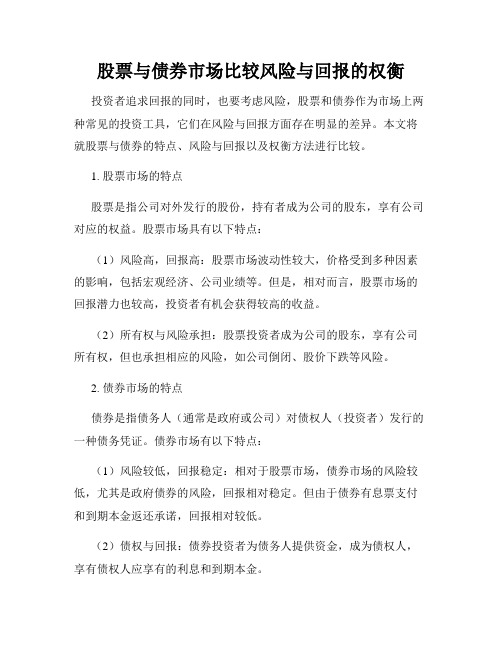 股票与债券市场比较风险与回报的权衡

投资者追求回报的同时，也要考虑风险，股票和债券作为市场上两种常见的投资工具，它们在风险与回报方面存在明显的差异。本文将就股票与债券的特点、风险与回报以及权衡方法进行比较。

1. 股票市场的特点

股票是指公司对外发行的股份，持有者成为公司的股东，享有公司对应的权益。股票市场具有以下特点：

（1）风险高，回报高：股票市场波动性较大，价格受到多种因素的影响，包括宏观经济、公司业绩等。但是，相对而言，股票市场的回报潜力也较高，投资者有机会获得较高的收益。

（2）所有权与风险承担：股票投资者成为公司的股东，享有公司所有权，但也承担相应的风险，如公司倒闭、股价下跌等风险。

2. 债券市场的特点

债券是指债务人（通常是政府或公司）对债权人（投资者）发行的一种债务凭证。债券市场有以下特点：

（1）风险较低，回报稳定：相对于股票市场，债券市场的风险较低，尤其是政府债券的风险，回报相对稳定。但由于债券有息票支付和到期本金返还承诺，回报相对较低。

（2）债权与回报：债券投资者为债务人提供资金，成为债权人，享有债权人应享有的利息和到期本金。